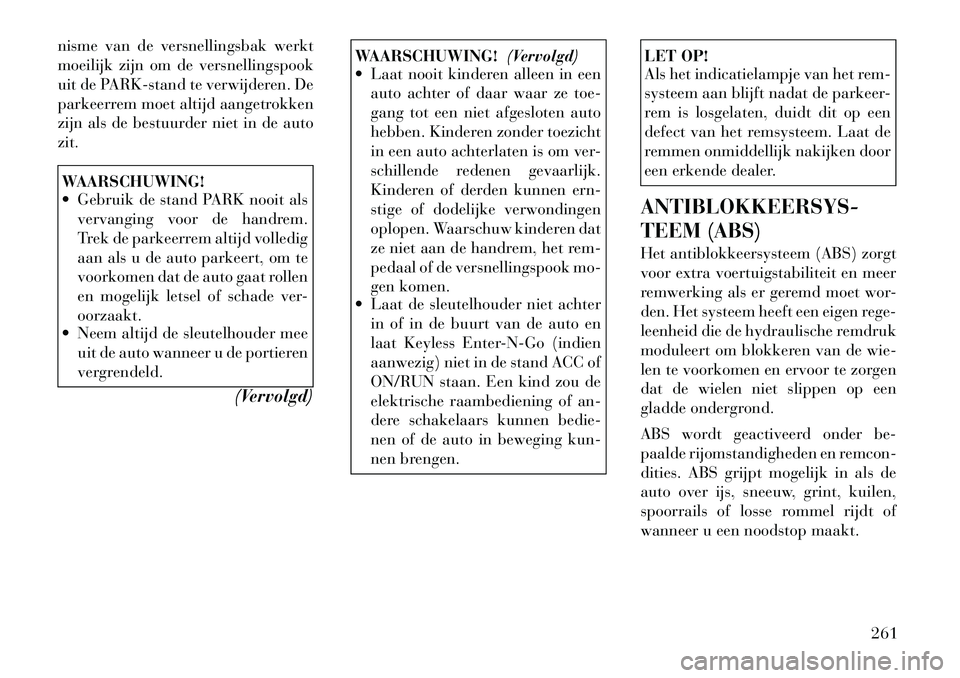 nisme van de versnellingsbak werkt moeilijk zijn om de versnellingspook uit de PARK-stand te verwijderen. De parkeerrem moet altijd aangetrokken zijn als de bestuurder niet in de auto zit.

WAARSCHUWING!
• Gebruik de stand PARK nooit als vervanging voor de handrem. Trek de parkeerrem altijd volledig aan als u de auto parkeert, om te voorkomen dat de auto gaat rollen en mogelijk letsel of schade veroorzaakt.
• Neem altijd de sleutelhouder mee uit de auto wanneer u de portieren vergrendeld.

(Vervolgd)

WAARSCHUWING! (Vervolgd)
• Laat nooit kinderen alleen in een auto achter of daar waar ze toegang tot een niet afgesloten auto hebben. Kinderen zonder toezicht in een auto achterlaten is om verschillende redenen gevaarlijk. Kinderen of derden kunnen ernstige of dodelijke verwondingen oplopen. Waarschuw kinderen dat ze niet aan de handrem, het rempedaal of de versnellingspook mogen komen.
• Laat de sleutelhouder niet achter in of in de buurt van de auto en laat Keyless Enter-N-Go (indien aanwezig) niet in de stand ACC of ON/RUN staan. Een kind zou de elektrische raambediening of andere schakelaars kunnen bedienen of de auto in beweging kunnen brengen.

LET OP!
Als het indicatielampje van het remsysteem aan blijft nadat de parkeerrem is losgelaten, duidt dit op een defect van het remsysteem. Laat de remmen onmiddellijk nakijken door een erkende dealer.

ANTIBLOKKEERSYSTEEM (ABS)

Het antiblokkeersysteem (ABS) zorgt voor extra voertuigstabiliteit en meer remwerking als er geremd moet worden. Het systeem heeft een eigen regeleenheid die de hydraulische remdruk moduleert om blokkeren van de wielen te voorkomen en ervoor te zorgen dat de wielen niet slippen op een gladde ondergrond.

ABS wordt geactiveerd onder bepaalde rijomstandigheden en remcondities. ABS grijpt mogelijk in als de auto over ijs, sneeuw, grint, kuilen, spoorrails of losse rommel rijdt of wanneer u een noodstop maakt.

261

carmanualsonline.info